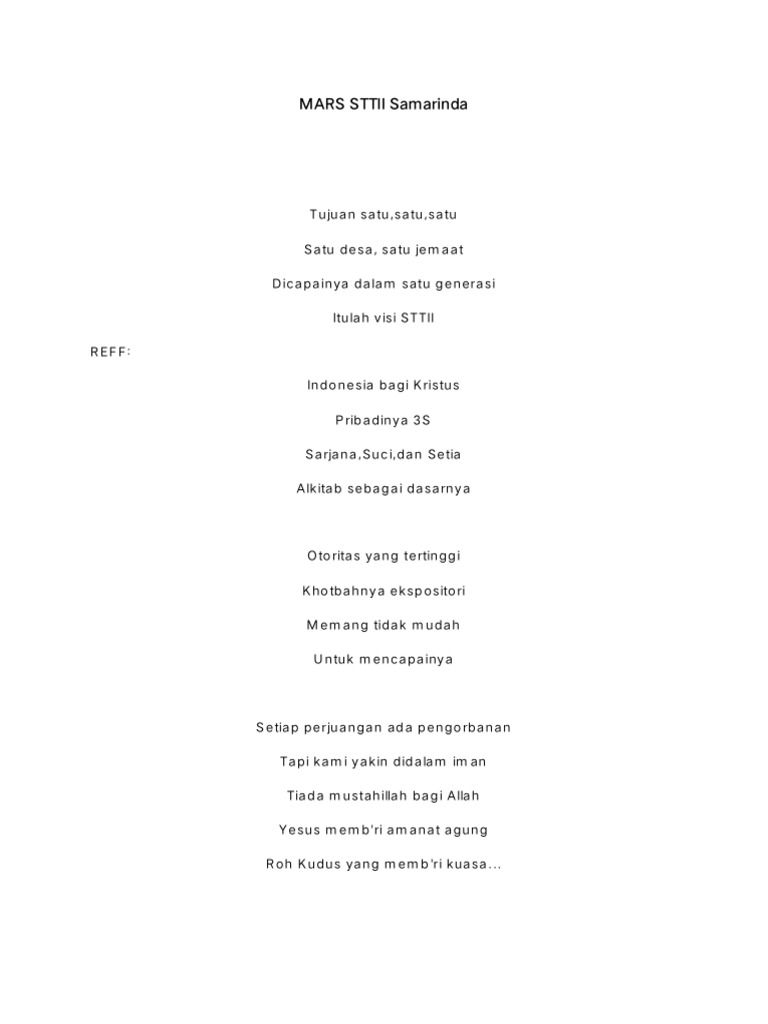 MARS STTII Samarinda

Tujuan satu,satu,satu

Satu desa, satu jemaat

Dicapainya dalam satu generasi

Itulah visi STTII

REFF:

Indonesia bagi Kristus

Pribadinya 3S

Sarjana,Suci,dan Setia

Alkitab sebagai dasarnya

Otoritas yang tertinggi

Khotbahnya ekspositori

Memang tidak mudah

Untuk mencapainya

Setiap perjuangan ada pengorbanan

Tapi kami yakin didalam iman

Tiada mustahillah bagi Allah

Yesus memb'ri amanat agung

Roh Kudus yang memb'ri kuasa...